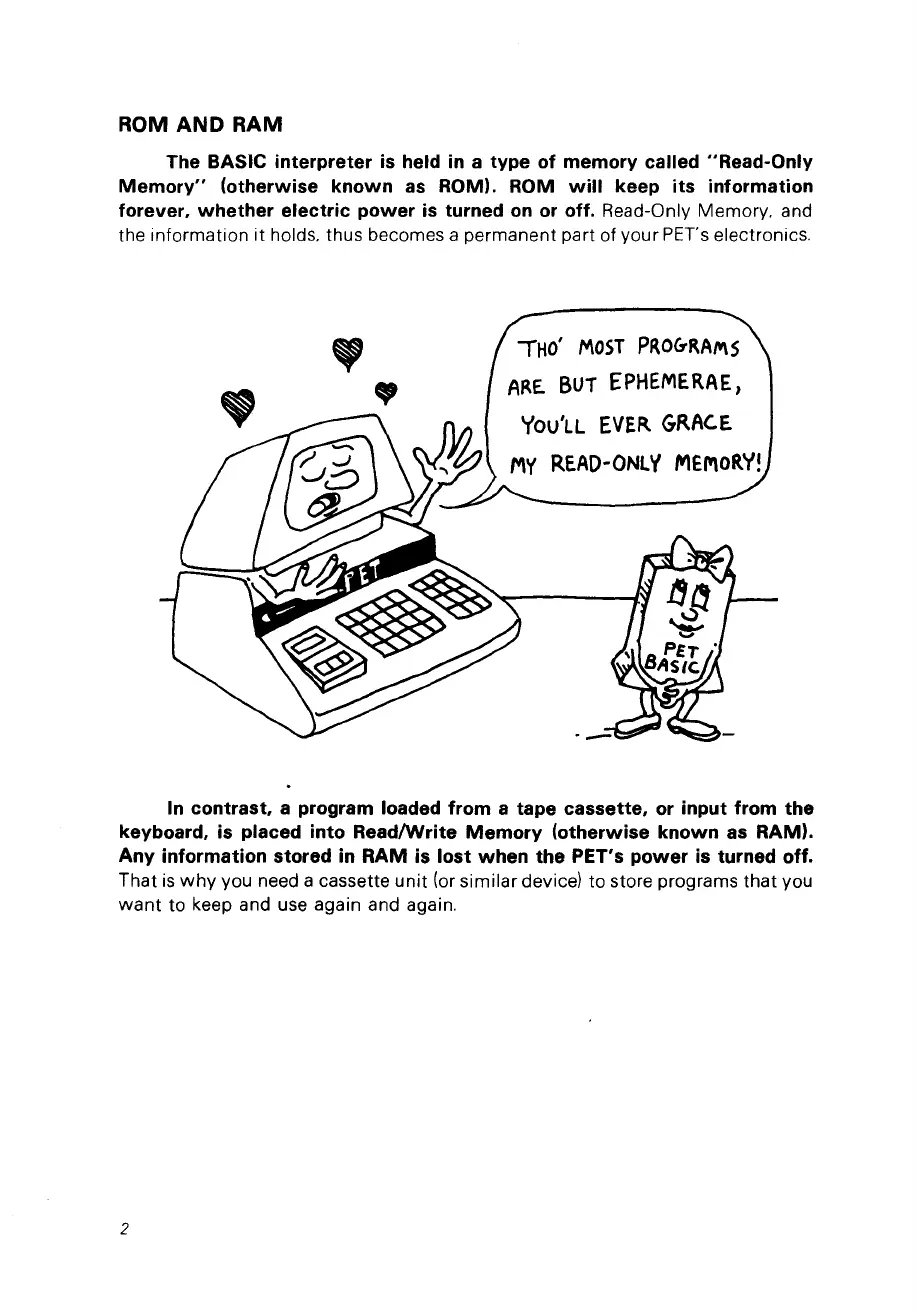 ROM AND RAM

The BASIC interpreter is held in a type of memory called "Read-Only Memory" (otherwise known as ROM). ROM will keep its information forever, whether electric power is turned on or off. Read-Only Memory, and the information it holds, thus becomes a permanent part of your PET's electronics.

THO' MOST PROGRAMS ARE BUT EPHEMERAE, YOU'LL EVER GRACE MY READ-ONLY MEMORY!

PET

PET BASIC

In contrast, a program loaded from a tape cassette, or input from the keyboard, is placed into Read/Write Memory (otherwise known as RAM). Any information stored in RAM is lost when the PET's power is turned off. That is why you need a cassette unit (or similar device) to store programs that you want to keep and use again and again.

2